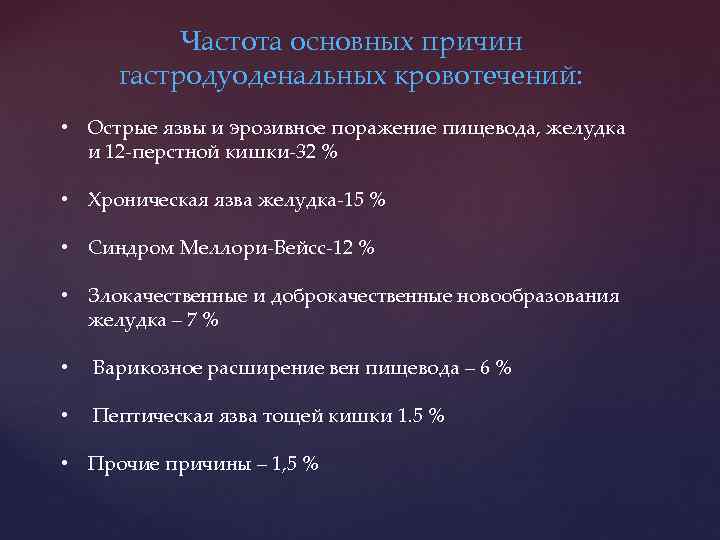 Частота основных причин гастродуоденальных кровотечений:

• Острые язвы и эрозивное поражение пищевода, желудка и 12-перстной кишки-32 %

• Хроническая язва желудка-15 %

• Синдром Меллори-Вейсс-12 %

• Злокачественные и доброкачественные новообразования желудка – 7 %

• Варикозное расширение вен пищевода – 6 %

• Пептическая язва тощей кишки 1.5 %

• Прочие причины – 1,5 %